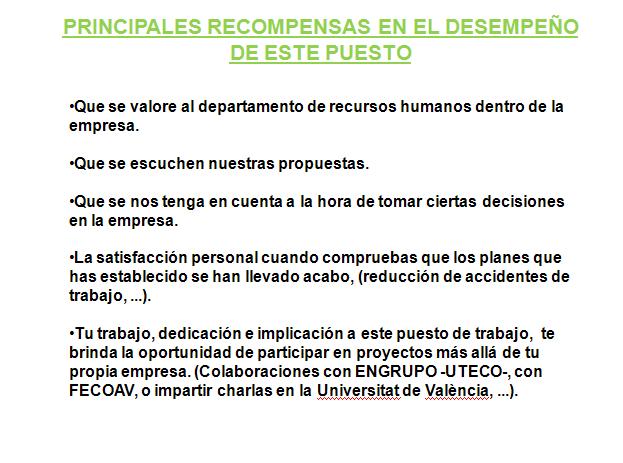 PRINCIPALES RECOMPENSAS EN EL DESEMPEÑO DE ESTE PUESTO

•Que se valore al departamento de recursos humanos dentro de la empresa.

•Que se escuchen nuestras propuestas.

•Que se nos tenga en cuenta a la hora de tomar ciertas decisiones en la empresa.

•La satisfacción personal cuando compruebas que los planes que has establecido se han llevado acabo, (reducción de accidentes de trabajo, ...).

•Tu trabajo, dedicación e implicación a este puesto de trabajo, te brinda la oportunidad de participar en proyectos más allá de tu propia empresa. (Colaboraciones con ENGRUPO -UTECO-, con FECOAV, o impartir charlas en la Universitat de València, ...).